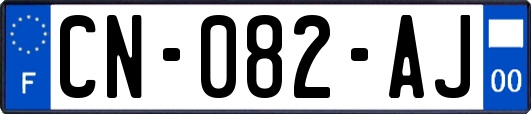 F
CN-082-AJ
00